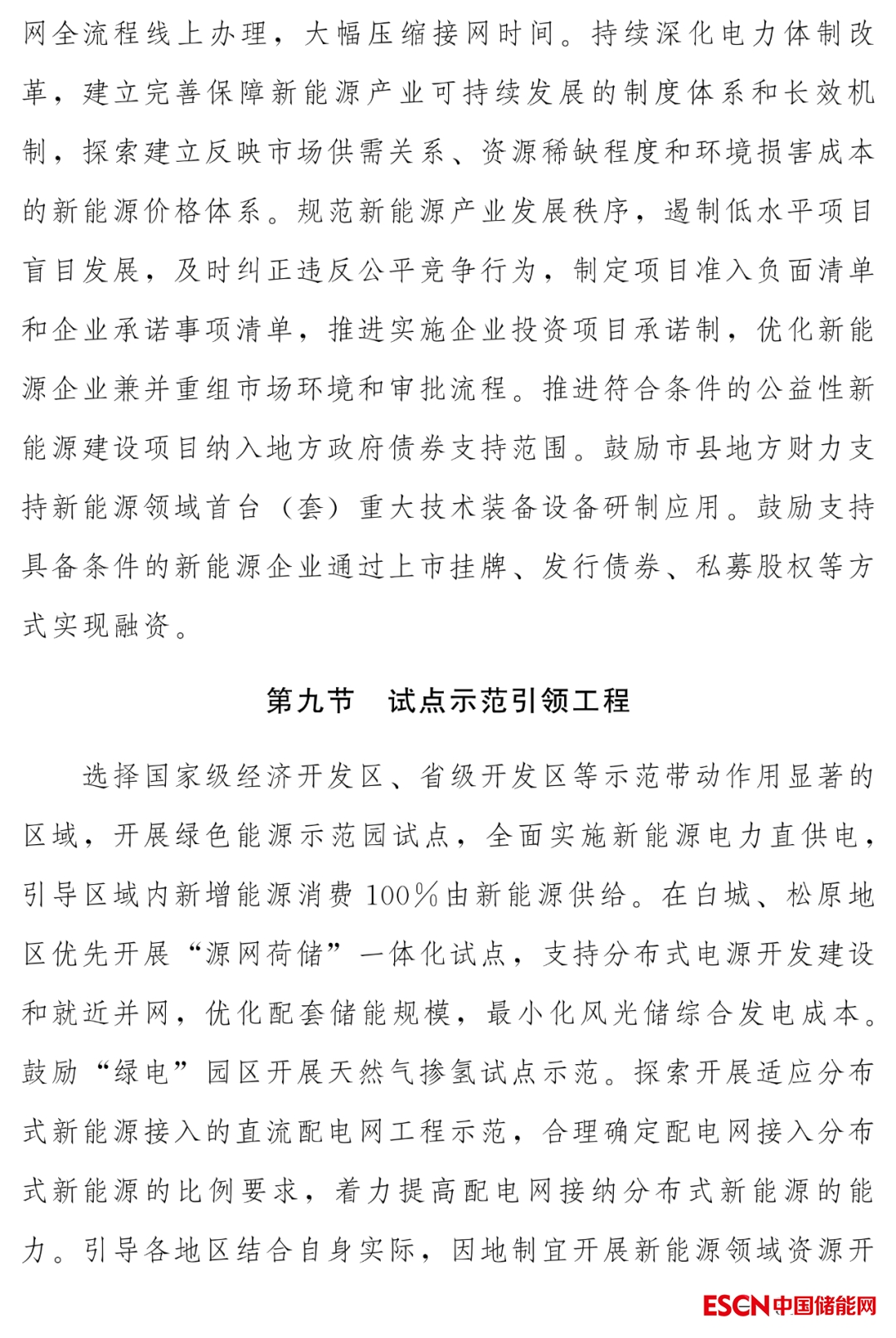 网全流程线上办理，大幅压缩接网时间。持续深化电力体制改革，建立完善保障新能源产业可持续发展的制度体系和长效机制，探索建立反映市场供需关系、资源稀缺程度和环境损害成本的新能源价格体系。规范新能源产业发展秩序，遏制低水平项目盲目发展，及时纠正违反公平竞争行为，制定项目准入负面清单和企业承诺事项清单，推进实施企业投资项目承诺制，优化新能源企业兼并重组市场环境和审批流程。推进符合条件的公益性新能源建设项目纳入地方政府债券支持范围。鼓励市县地方财力支持新能源领域首台（套）重大技术装备设备研制应用。鼓励支持具备条件的新能源企业通过上市挂牌、发行债券、私募股权等方式实现融资。

第九节　试点示范引领工程

选择国家级经济开发区、省级开发区等示范带动作用显著的区域，开展绿色能源示范园试点，全面实施新能源电力直供电，引导区域内新增能源消费100%由新能源供给。在白城、松原地区优先开展“源网荷储”一体化试点，支持分布式电源开发建设和就近并网，优化配套储能规模，最小化风光储综合发电成本。鼓励“绿电”园区开展天然气掺氢试点示范。探索开展适应分布式新能源接入的直流配电网工程示范，合理确定配电网接入分布式新能源的比例要求，着力提高配电网接纳分布式新能源的能力。引导各地区结合自身实际，因地制宜开展新能源领域资源开

ESCN中国储能网